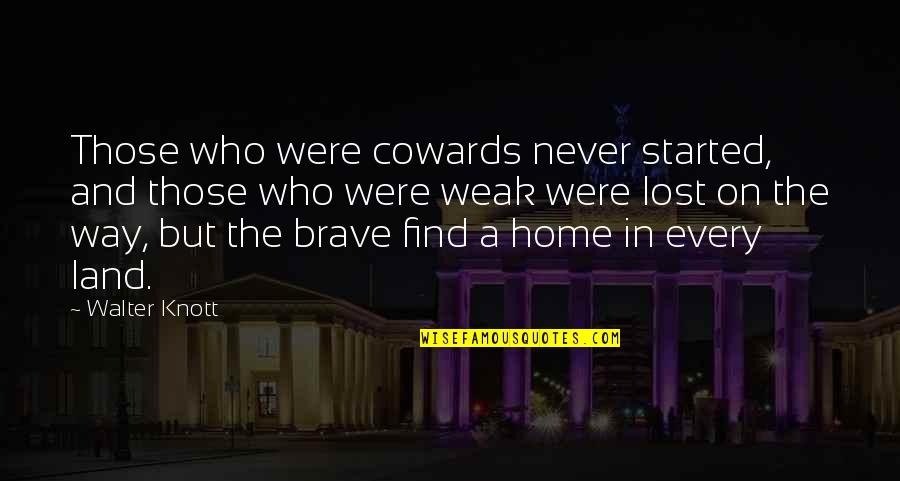 Those who were cowards never started, and those who were weak were lost on the way, but the brave find a home in every land.

~ Walter Knott

WISEFAMOUSQUOTES.COM